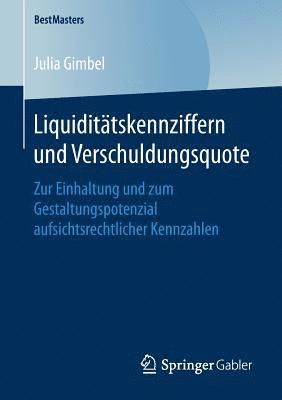 BestMasters

Julia Gimbel

Liquiditätskennziffern und Verschuldungsquote

Zur Einhaltung und zum Gestaltungspotenzial aufsichtsrechtlicher Kennzahlen

Springer Gabler